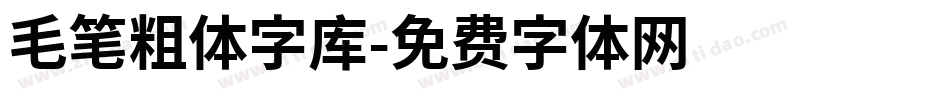 毛笔粗体字库-免费字体网